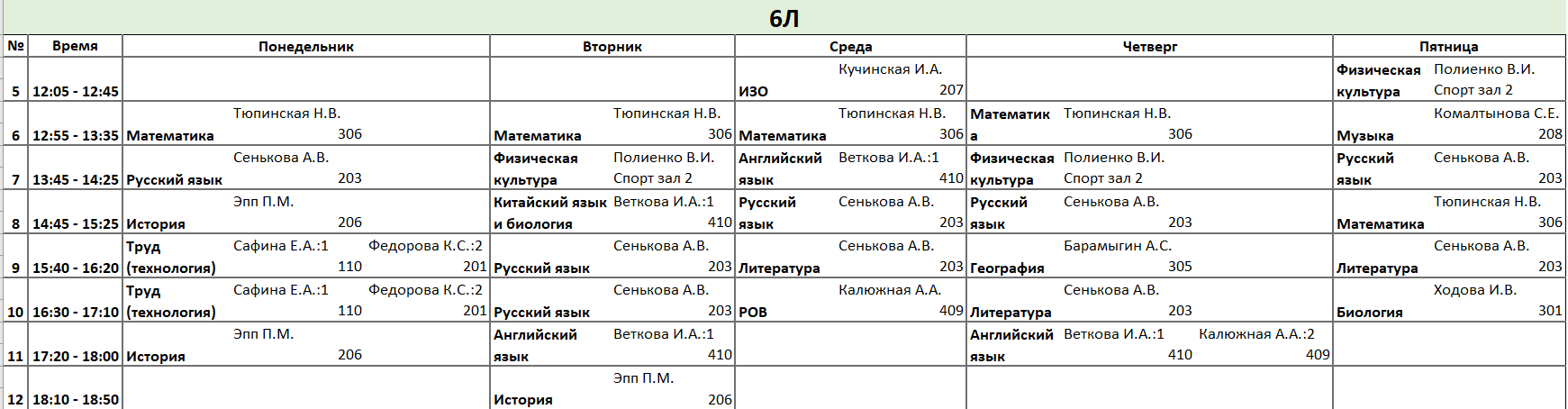 6Л

| № | Время | Понедельник | Вторник | Среда | Четверг | Пятница |
|---|---|---|---|---|---|---|
| 5 | 12:05 - 12:45 | | | ИЗО Кучинская И.А. 207 | | Физическая культура Полиенко В.И. Спорт зал 2 |
| 6 | 12:55 - 13:35 | Математика Тюпинская Н.В. 306 | Математика Тюпинская Н.В. 306 | Математика Тюпинская Н.В. 306 | Математика Тюпинская Н.В. 306 | Музыка Комалтынова С.Е. 208 |
| 7 | 13:45 - 14:25 | Русский язык Сенькова А.В. 203 | Физическая культура Полиенко В.И. Спорт зал 2 | Английский язык Веткова И.А.:1 410 | Физическая культура Полиенко В.И. Спорт зал 2 | Русский язык Сенькова А.В. 203 |
| 8 | 14:45 - 15:25 | История Эпп П.М. 206 | Китайский язык и биология Веткова И.А.:1 410 | Русский язык Сенькова А.В. 203 | Русский язык Сенькова А.В. 203 | Математика Тюпинская Н.В. 306 |
| 9 | 15:40 - 16:20 | Труд (технология) Сафина Е.А.:1 110 Федорова К.С.:2 201 | Русский язык Сенькова А.В. 203 | Литература Сенькова А.В. 203 | География Барамыгин А.С. 305 | Литература Сенькова А.В. 203 |
| 10 | 16:30 - 17:10 | Труд (технология) Сафина Е.А.:1 110 Федорова К.С.:2 201 | Русский язык Сенькова А.В. 203 | РОВ Калюжная А.А. 409 | Литература Сенькова А.В. 203 | Биология Ходова И.В. 301 |
| 11 | 17:20 - 18:00 | История Эпп П.М. 206 | Английский язык Веткова И.А.:1 410 | | Английский язык Веткова И.А.:1 410 Калюжная А.А.:2 409 | |
| 12 | 18:10 - 18:50 | | История Эпп П.М. 206 | | | |